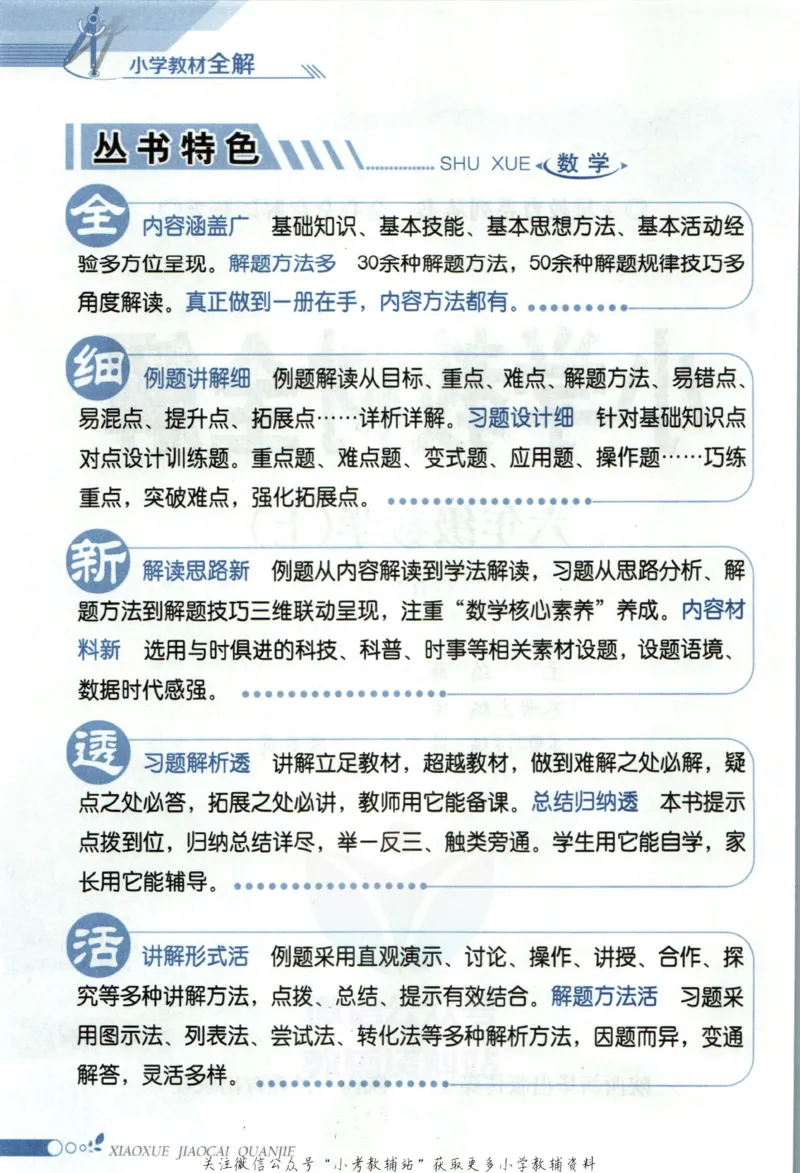 小学教材全解

丛书特色

SHU XUE 数学

全 内容涵盖广 基础知识、基本技能、基本思想方法、基本活动经验多方位呈现。解题方法多 30余种解题方法，50余种解题规律技巧多角度解读。真正做到一册在手，内容方法都有。

细 例题讲解细 例题解读从目标、重点、难点、解题方法、易错点、易混点、提升点、拓展点……详析详解。习题设计细 针对基础知识点对点设计训练题。重点题、难点题、变式题、应用题、操作题……巧练重点，突破难点，强化拓展点。

新 解读思路新 例题从内容解读到学法解读，习题从思路分析、解题方法到解题技巧三维联动呈现，注重“数学核心素养”养成。内容材料新 选用与时俱进的科技、科普、时事等相关素材设题，设题语境、数据时代感强。

透 习题解析透 讲解立足教材，超越教材，做到难解之处必解，疑点之处必答，拓展之处必讲，教师用它能备课。总结归纳透 本书提示点拨到位，归纳总结详尽，举一反三、触类旁通。学生用它能自学，家长用它能辅导。

活 讲解形式活 例题采用直观演示、讨论、操作、讲授、合作、探究等多种讲解方法，点拨、总结、提示有效结合。解题方法活 习题采用图示法、列表法、尝试法、转化法等多种解析方法，因题而异，变通解答，灵活多样。

XIAOXUE JIAOCAI QUANJIE

关注微信公众号“小考教辅站”获取更多小学教辅资料